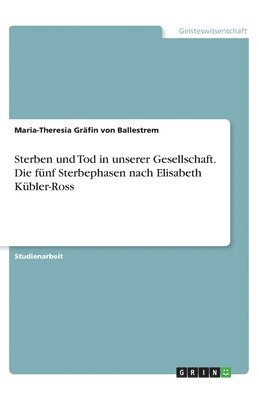 Geisteswissenschaft

Maria-Theresia Gräfin von Ballestrem

Sterben und Tod in unserer Gesellschaft. Die fünf Sterbephasen nach Elisabeth Kübler-Ross

Studienarbeit

GRIN